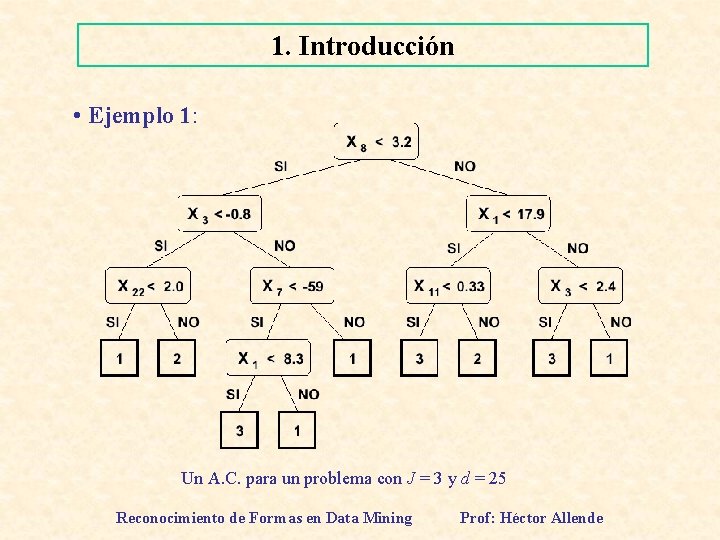 1. Introducción

• Ejemplo 1:

$X_8 < 3.2$

SI

NO

$X_3 < -0.8$

$X_1 < 17.9$

SI

NO

SI

NO

$X_{22} < 2.0$

$X_7 < -59$

$X_{11} < 0.33$

$X_3 < 2.4$

SI

NO

SI

NO

SI

NO

SI

NO

1

2

$X_1 < 8.3$

1

3

2

3

1

SI

NO

3

1

Un A.C. para un problema con $J = 3$ y $d = 25$

Reconocimiento de Formas en Data Mining

Prof: Héctor Allende